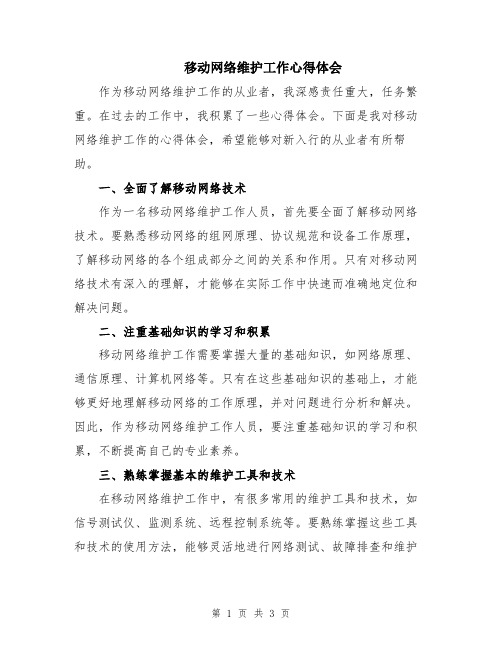 移动网络维护工作心得体会

作为移动网络维护工作的从业者，我深感责任重大，任务繁重。在过去的工作中，我积累了一些心得体会。下面是我对移动网络维护工作的心得体会，希望能够对新入行的从业者有所帮助。

一、全面了解移动网络技术

作为一名移动网络维护工作人员，首先要全面了解移动网络技术。要熟悉移动网络的组网原理、协议规范和设备工作原理，了解移动网络的各个组成部分之间的关系和作用。只有对移动网络技术有深入的理解，才能够在实际工作中快速而准确地定位和解决问题。

二、注重基础知识的学习和积累

移动网络维护工作需要掌握大量的基础知识，如网络原理、通信原理、计算机网络等。只有在这些基础知识的基础上，才能够更好地理解移动网络的工作原理，并对问题进行分析和解决。因此，作为移动网络维护工作人员，要注重基础知识的学习和积累，不断提高自己的专业素养。

三、熟练掌握基本的维护工具和技术

在移动网络维护工作中，有很多常用的维护工具和技术，如信号测试仪、监测系统、远程控制系统等。要熟练掌握这些工具和技术的使用方法，能够灵活地进行网络测试、故障排查和维护

第 1 页 共 3 页